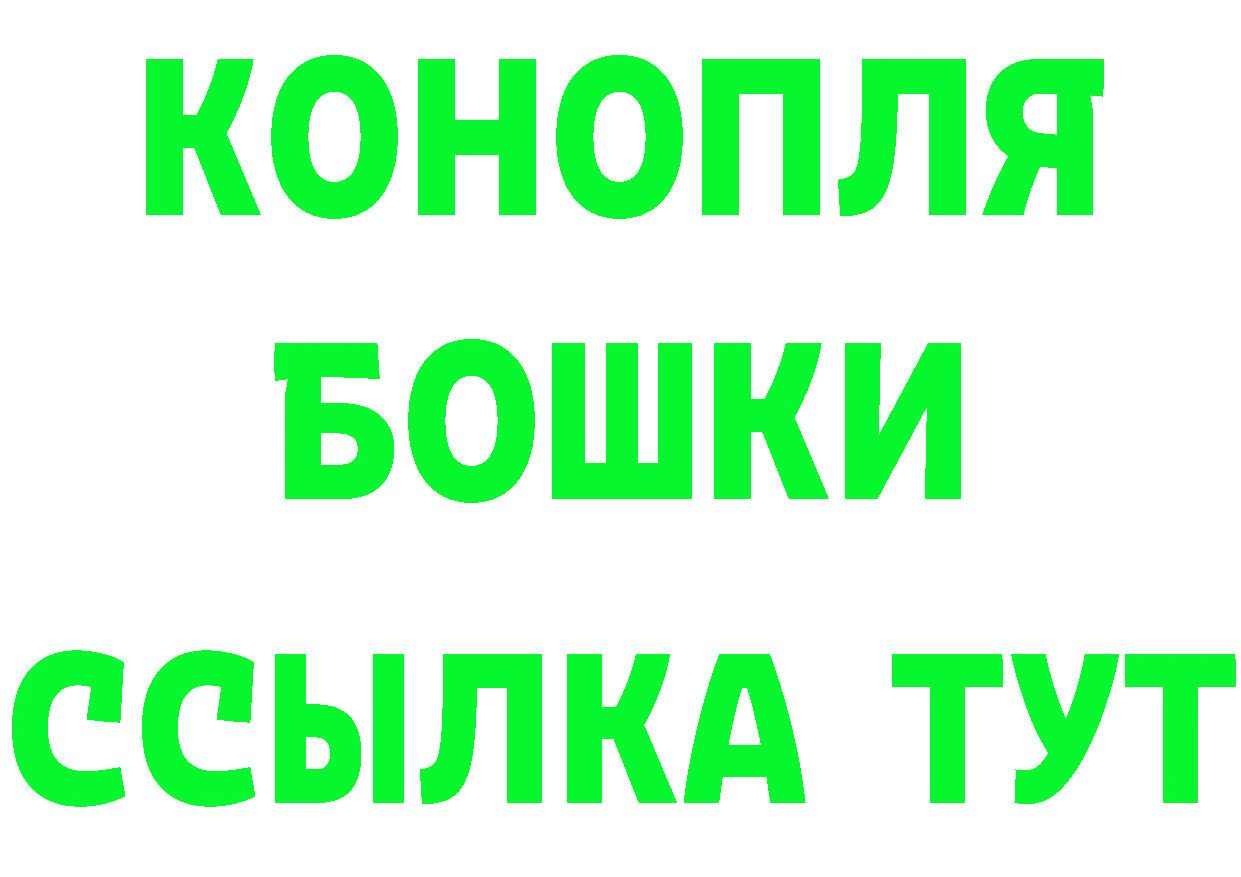 КОНОПЛЯ
БОШКИ
ССЫЛКА ТУТ